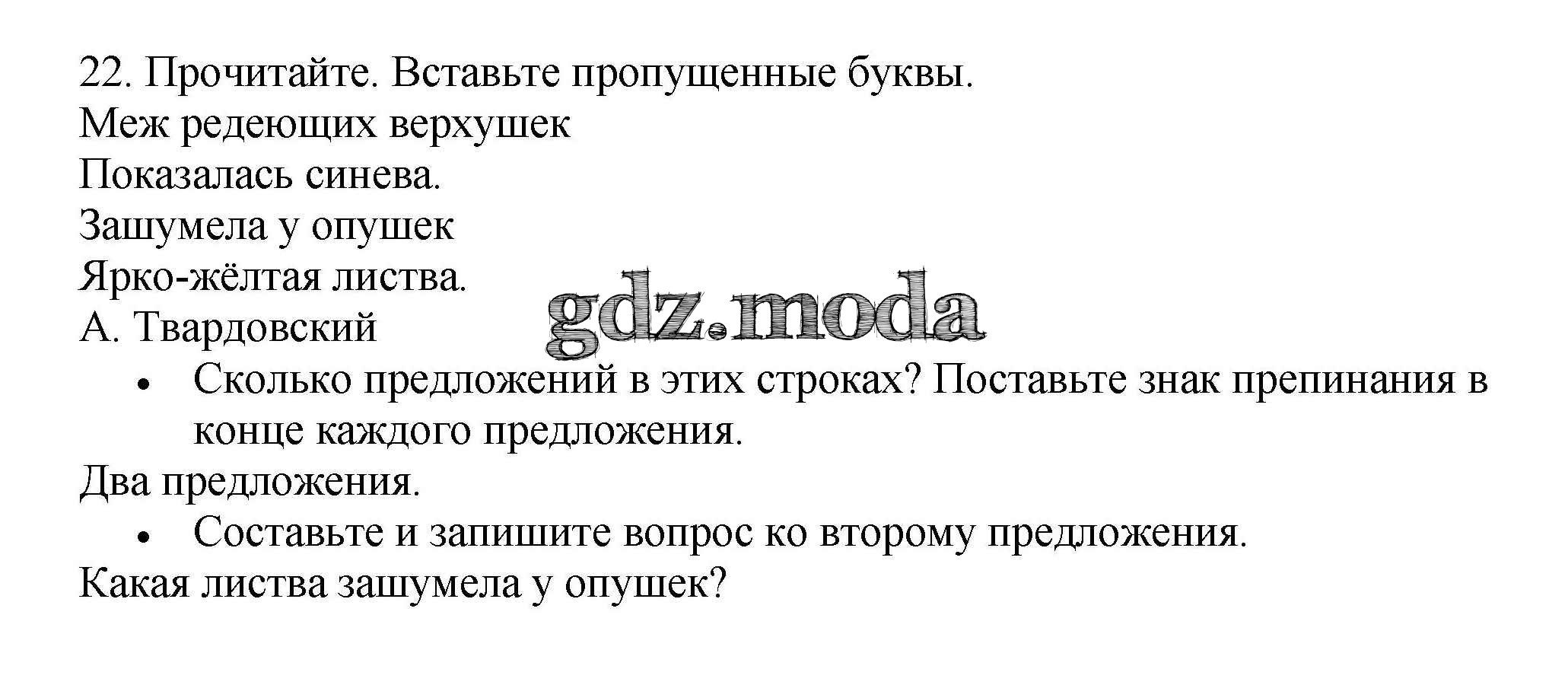 22. Прочитайте. Вставьте пропущенные буквы.
Меж редеющих верхушек
Показалась синева.
Зашумела у опушек
Ярко-жёлтая листва.
А. Твардовский

• Сколько предложений в этих строках? Поставьте знак препинания в конце каждого предложения.

Два предложения.

• Составьте и запишите вопрос ко второму предложения.

Какая листва зашумела у опушек?

gdz.moda